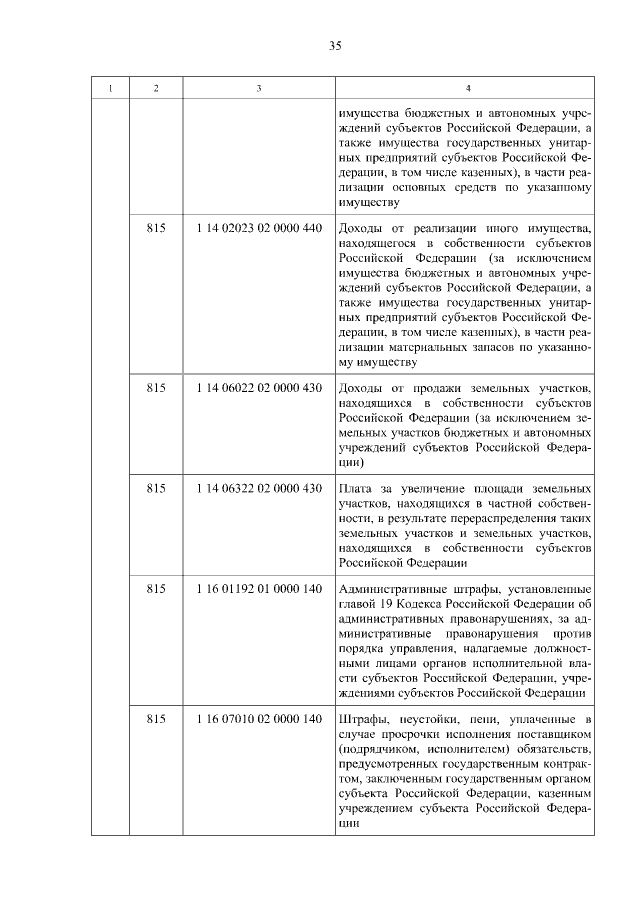 35

| 1 | 2 | 3 | 4 |
|---|---|---|---|
| | | | имущества бюджетных и автономных учреждений субъектов Российской Федерации, а также имущества государственных унитарных предприятий субъектов Российской Федерации, в том числе казенных), в части реализации основных средств по указанному имуществу |
| | 815 | 1 14 02023 02 0000 440 | Доходы от реализации иного имущества, находящегося в собственности субъектов Российской Федерации (за исключением имущества бюджетных и автономных учреждений субъектов Российской Федерации, а также имущества государственных унитарных предприятий субъектов Российской Федерации, в том числе казенных), в части реализации материальных запасов по указанному имуществу |
| | 815 | 1 14 06022 02 0000 430 | Доходы от продажи земельных участков, находящихся в собственности субъектов Российской Федерации (за исключением земельных участков бюджетных и автономных учреждений субъектов Российской Федерации) |
| | 815 | 1 14 06322 02 0000 430 | Плата за увеличение площади земельных участков, находящихся в частной собственности, в результате перераспределения таких земельных участков и земельных участков, находящихся в собственности субъектов Российской Федерации |
| | 815 | 1 16 01192 01 0000 140 | Административные штрафы, установленные главой 19 Кодекса Российской Федерации об административных правонарушениях, за административные правонарушения против порядка управления, налагаемые должностными лицами органов исполнительной власти субъектов Российской Федерации, учреждениями субъектов Российской Федерации |
| | 815 | 1 16 07010 02 0000 140 | Штрафы, неустойки, пени, уплаченные в случае просрочки исполнения поставщиком (подрядчиком, исполнителем) обязательств, предусмотренных государственным контрактом, заключенным государственным органом субъекта Российской Федерации, казенным учреждением субъекта Российской Федерации |